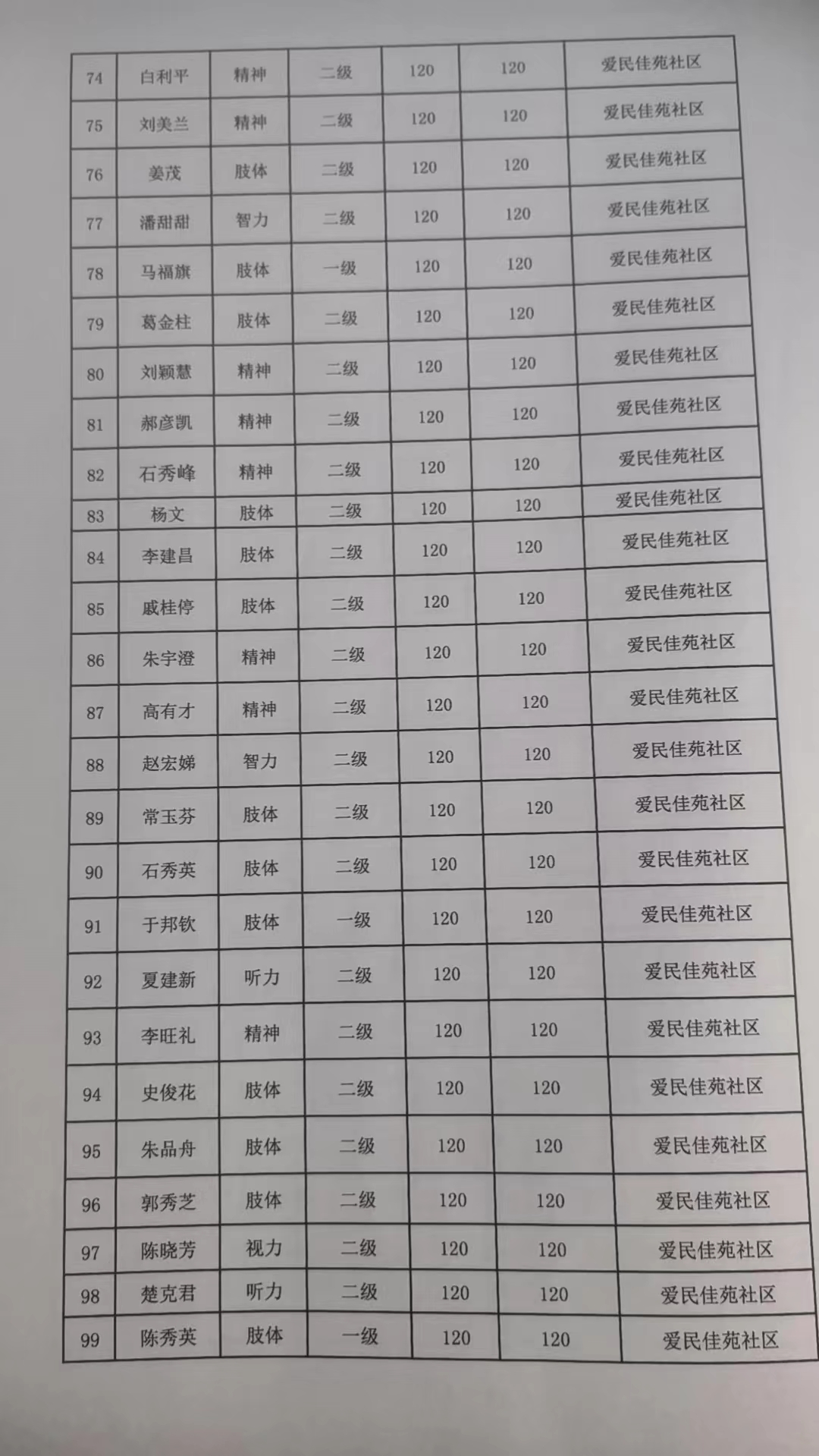 | 74 | 白利平 | 精神 | 二级 | 120 | 120 | 爱民佳苑社区 |
|---|---|---|---|---|---|---|
| 75 | 刘美兰 | 精神 | 二级 | 120 | 120 | 爱民佳苑社区 |
| 76 | 姜茂 | 肢体 | 二级 | 120 | 120 | 爱民佳苑社区 |
| 77 | 潘甜甜 | 智力 | 二级 | 120 | 120 | 爱民佳苑社区 |
| 78 | 马福旗 | 肢体 | 一级 | 120 | 120 | 爱民佳苑社区 |
| 79 | 葛金柱 | 肢体 | 二级 | 120 | 120 | 爱民佳苑社区 |
| 80 | 刘颖慧 | 精神 | 二级 | 120 | 120 | 爱民佳苑社区 |
| 81 | 郝彦凯 | 精神 | 二级 | 120 | 120 | 爱民佳苑社区 |
| 82 | 石秀峰 | 精神 | 二级 | 120 | 120 | 爱民佳苑社区 |
| 83 | 杨文 | 肢体 | 二级 | 120 | 120 | 爱民佳苑社区 |
| 84 | 李建昌 | 肢体 | 二级 | 120 | 120 | 爱民佳苑社区 |
| 85 | 戚桂停 | 肢体 | 二级 | 120 | 120 | 爱民佳苑社区 |
| 86 | 朱宇澄 | 精神 | 二级 | 120 | 120 | 爱民佳苑社区 |
| 87 | 高有才 | 精神 | 二级 | 120 | 120 | 爱民佳苑社区 |
| 88 | 赵宏娣 | 智力 | 二级 | 120 | 120 | 爱民佳苑社区 |
| 89 | 常玉芬 | 肢体 | 二级 | 120 | 120 | 爱民佳苑社区 |
| 90 | 石秀英 | 肢体 | 二级 | 120 | 120 | 爱民佳苑社区 |
| 91 | 于邦钦 | 肢体 | 一级 | 120 | 120 | 爱民佳苑社区 |
| 92 | 夏建新 | 听力 | 二级 | 120 | 120 | 爱民佳苑社区 |
| 93 | 李旺礼 | 精神 | 二级 | 120 | 120 | 爱民佳苑社区 |
| 94 | 史俊花 | 肢体 | 二级 | 120 | 120 | 爱民佳苑社区 |
| 95 | 朱品舟 | 肢体 | 二级 | 120 | 120 | 爱民佳苑社区 |
| 96 | 郭秀芝 | 肢体 | 二级 | 120 | 120 | 爱民佳苑社区 |
| 97 | 陈晓芳 | 视力 | 二级 | 120 | 120 | 爱民佳苑社区 |
| 98 | 楚克君 | 听力 | 二级 | 120 | 120 | 爱民佳苑社区 |
| 99 | 陈秀英 | 肢体 | 一级 | 120 | 120 | 爱民佳苑社区 |